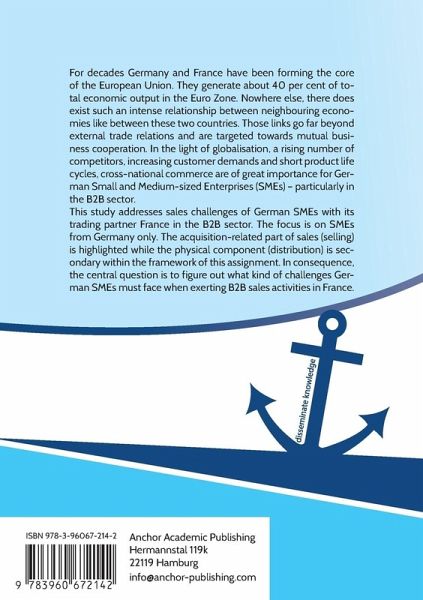 For decades Germany and France have been forming the core of the European Union. They generate about 40 per cent of total economic output in the Euro Zone. Nowhere else, there does exist such an intense relationship between neighbouring economies like between these two countries. Those links go far beyond external trade relations and are targeted towards mutual business cooperation. In the light of globalisation, a rising number of competitors, increasing customer demands and short product life cycles, cross-national commerce are of great importance for German Small and Medium-sized Enterprises (SMEs) – particularly in the B2B sector.

This study addresses sales challenges of German SMEs with its trading partner France in the B2B sector. The focus is on SMEs from Germany only. The acquisition-related part of sales (selling) is highlighted while the physical component (distribution) is secondary within the framework of this assignment. In consequence, the central question is to figure out what kind of challenges German SMEs must face when exerting B2B sales activities in France.

disseminate knowledge

ISBN 978-3-96067-214-2

9 783960 672142

Anchor Academic Publishing
Hermannstal 119k
22119 Hamburg
info@anchor-publishing.com